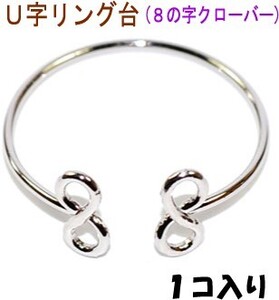 U字リング台（8の字クローバー）

1コ入り